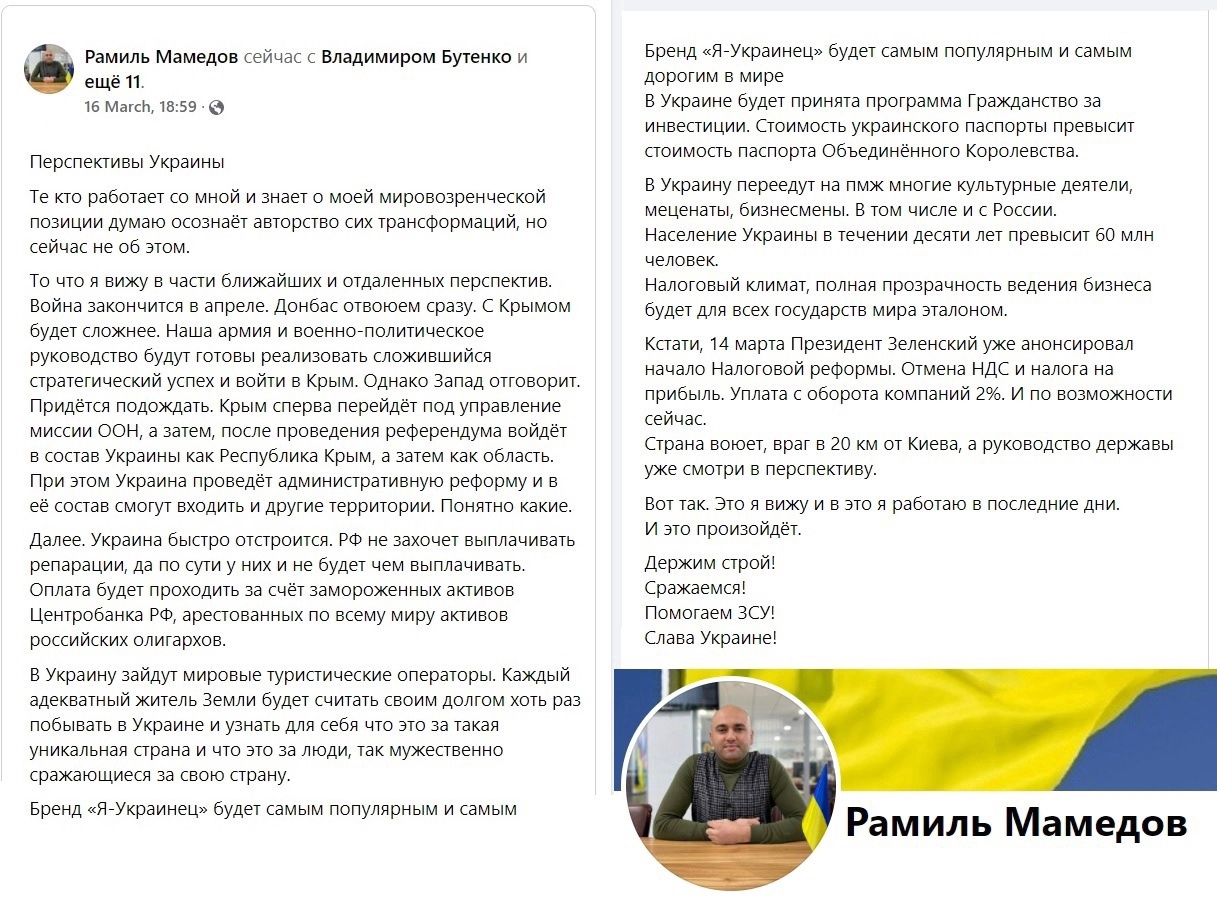 Рамиль Мамедов сейчас с Владимиром Бутенко и ещё 11.
16 March, 18:59 ·

Перспективы Украины

Те кто работает со мной и знает о моей мировозренческой позиции думаю осознаёт авторство сих трансформаций, но сейчас не об этом.

То что я вижу в части ближайших и отдаленных перспектив. Война закончится в апреле. Донбас отвоюем сразу. С Крымом будет сложнее. Наша армия и военно-политическое руководство будут готовы реализовать сложившийся стратегический успех и войти в Крым. Однако Запад отговорит. Придётся подождать. Крым сперва перейдёт под управление миссии ООН, а затем, после проведения референдума войдёт в состав Украины как Республика Крым, а затем как область. При этом Украина проведёт административную реформу и в её состав смогут входить и другие территории. Понятно какие.

Далее. Украина быстро отстроится. РФ не захочет выплачивать репарации, да по сути у них и не будет чем выплачивать. Оплата будет проходить за счёт замороженных активов Центробанка РФ, арестованных по всему миру активов российских олигархов.

В Украину зайдут мировые туристические операторы. Каждый адекватный житель Земли будет считать своим долгом хоть раз побывать в Украине и узнать для себя что это за такая уникальная страна и что это за люди, так мужественно сражающиеся за свою страну.

Бренд «Я-Украинец» будет самым популярным и самым

Бренд «Я-Украинец» будет самым популярным и самым дорогим в мире
В Украине будет принята программа Гражданство за инвестиции. Стоимость украинского паспорты превысит стоимость паспорта Объединённого Королевства.

В Украину переедут на пмж многие культурные деятели, меценаты, бизнесмены. В том числе и с России.
Население Украины в течении десяти лет превысит 60 млн человек.
Налоговый климат, полная прозрачность ведения бизнеса будет для всех государств мира эталоном.

Кстати, 14 марта Президент Зеленский уже анонсировал начало Налоговой реформы. Отмена НДС и налога на прибыль. Уплата с оборота компаний 2%. И по возможности сейчас.
Страна воюет, враг в 20 км от Киева, а руководство державы уже смотри в перспективу.

Вот так. Это я вижу и в это я работаю в последние дни.
И это произойдёт.

Держим строй!
Сражаемся!
Помогаем ЗСУ!
Слава Украине!

Рамиль Мамедов